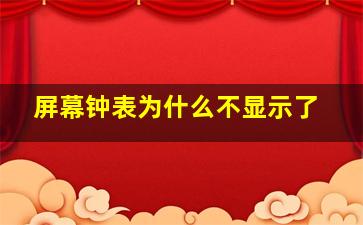 屏幕钟表为什么不显示了